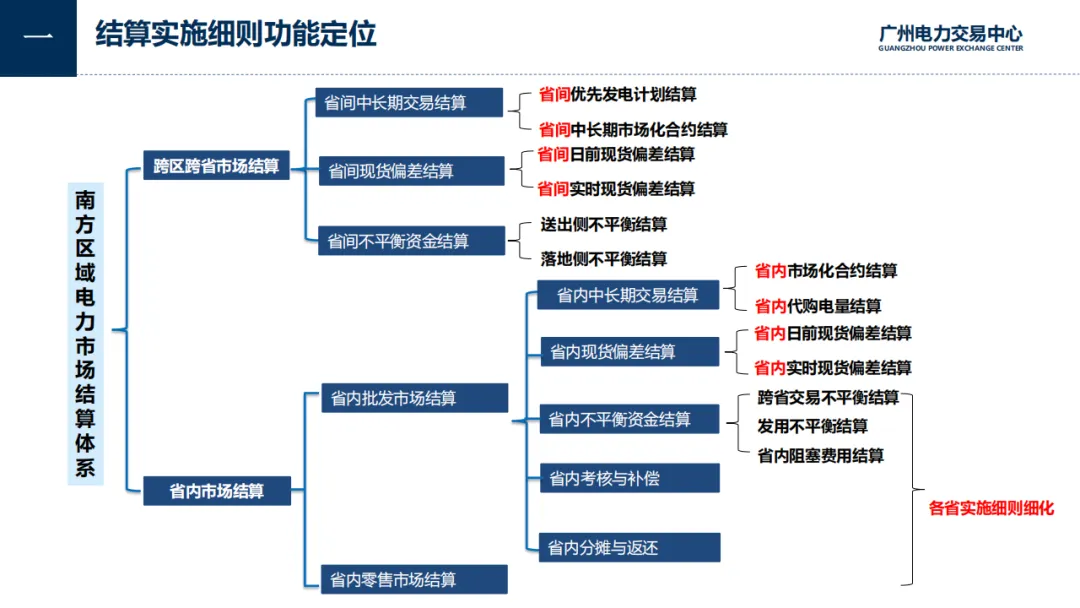 一 结算实施细则功能定位

广州电力交易中心
GUANGZHOU POWER EXCHANGE CENTER

南方区域电力市场结算体系

跨区跨省市场结算

省间中长期交易结算
省间优先发电计划结算
省间中长期市场化合约结算

省间现货偏差结算
省间日前现货偏差结算
省间实时现货偏差结算

省间不平衡资金结算
送出侧不平衡结算
落地侧不平衡结算

省内市场结算

省内批发市场结算

省内中长期交易结算
省内市场化合约结算
省内代购电量结算

省内现货偏差结算
省内日前现货偏差结算
省内实时现货偏差结算

省内不平衡资金结算
跨省交易不平衡结算
发用不平衡结算
省内阻塞费用结算

省内考核与补偿

省内分摊与返还

省内零售市场结算

各省实施细则细化